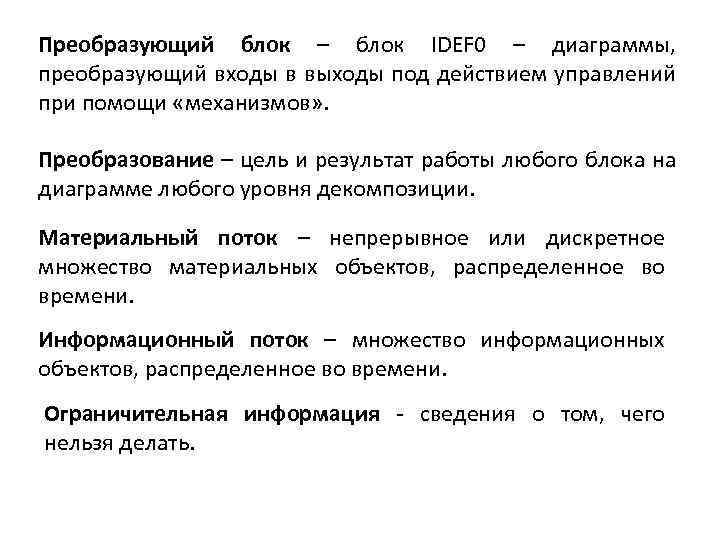 Преобразующий блок – блок IDEF0 – диаграммы, преобразующий входы в выходы под действием управлений при помощи «механизмов».

Преобразование – цель и результат работы любого блока на диаграмме любого уровня декомпозиции.

Материальный поток – непрерывное или дискретное множество материальных объектов, распределенное во времени.

Информационный поток – множество информационных объектов, распределенное во времени.

Ограничительная информация - сведения о том, чего нельзя делать.